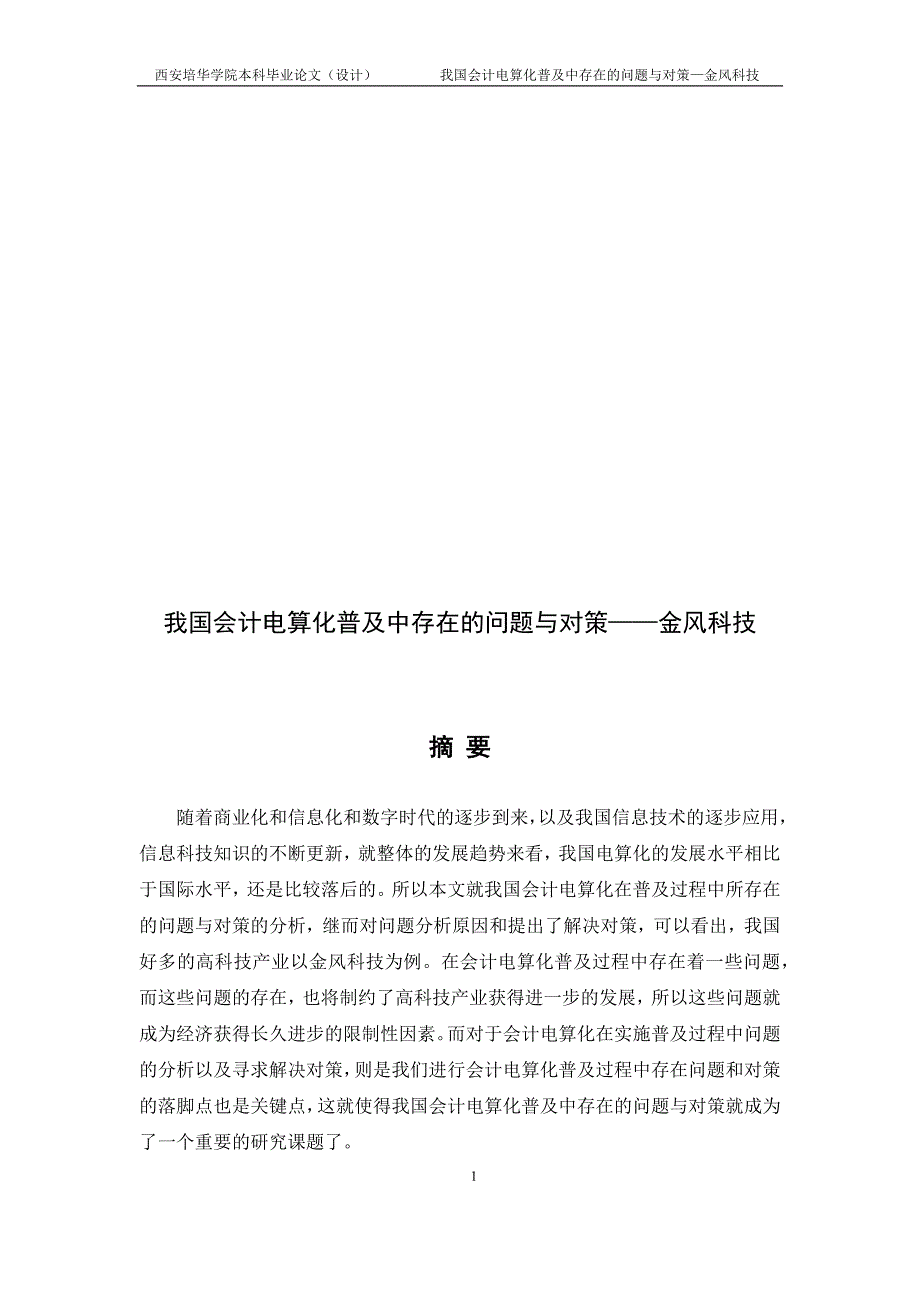 西安培华学院本科毕业论文（设计）　我国会计电算化普及中存在的问题与对策—金风科技

我国会计电算化普及中存在的问题与对策——金风科技

摘 要

随着商业化和信息化和数字时代的逐步到来，以及我国信息技术的逐步应用，信息科技知识的不断更新，就整体的发展趋势来看，我国电算化的发展水平相比于国际水平，还是比较落后的。所以本文就我国会计电算化在普及过程中所存在的问题与对策的分析，继而对问题分析原因和提出了解决对策，可以看出，我国好多的高科技产业以金风科技为例。在会计电算化普及过程中存在着一些问题，而这些问题的存在，也将制约了高科技产业获得进一步的发展，所以这些问题就成为经济获得长久进步的限制性因素。而对于会计电算化在实施普及过程中问题的分析以及寻求解决对策，则是我们进行会计电算化普及过程中存在问题和对策的落脚点也是关键点，这就使得我国会计电算化普及中存在的问题与对策就成为了一个重要的研究课题了。

1